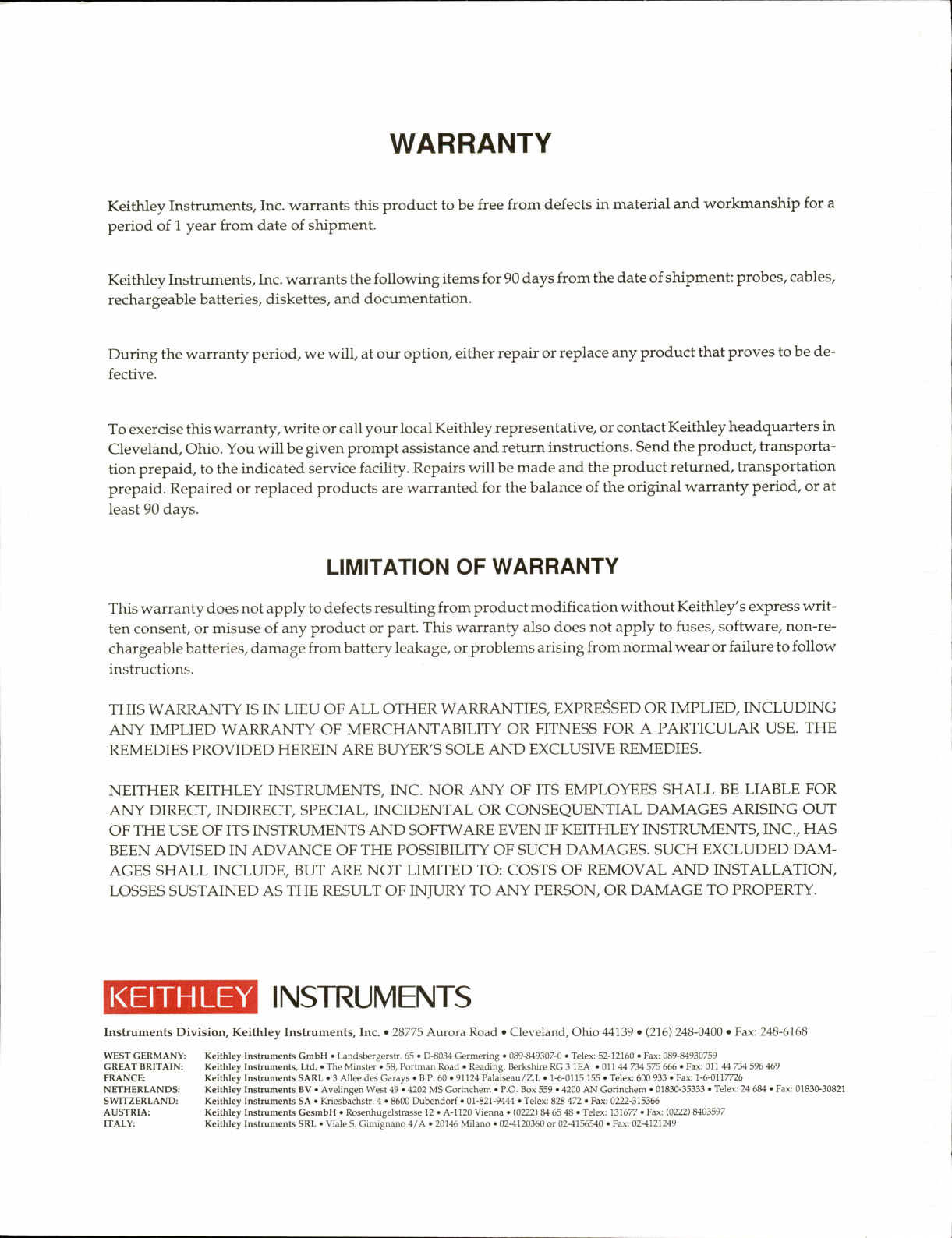 WARRANTY

Keithley Instruments, Inc. warrants this product to be free from defects in material and workmanship for a period of 1 year from date of shipment.

Keithley Instruments, Inc. warrants the following items for 90 days from the date of shipment: probes, cables, rechargeable batteries, diskettes, and documentation.

During the warranty period, we will, at our option, either repair or replace any product that proves to be defective.

To exercise this warranty, write or call your local Keithley representative, or contact Keithley headquarters in Cleveland, Ohio. You will be given prompt assistance and return instructions. Send the product, transportation prepaid, to the indicated service facility. Repairs will be made and the product returned, transportation prepaid. Repaired or replaced products are warranted for the balance of the original warranty period, or at least 90 days.

LIMITATION OF WARRANTY

This warranty does not apply to defects resulting from product modification without Keithley's express written consent, or misuse of any product or part. This warranty also does not apply to fuses, software, non-rechargeable batteries, damage from battery leakage, or problems arising from normal wear or failure to follow instructions.

THIS WARRANTY IS IN LIEU OF ALL OTHER WARRANTIES, EXPRESSED OR IMPLIED, INCLUDING ANY IMPLIED WARRANTY OF MERCHANTABILITY OR FITNESS FOR A PARTICULAR USE. THE REMEDIES PROVIDED HEREIN ARE BUYER'S SOLE AND EXCLUSIVE REMEDIES.

NEITHER KEITHLEY INSTRUMENTS, INC. NOR ANY OF ITS EMPLOYEES SHALL BE LIABLE FOR ANY DIRECT, INDIRECT, SPECIAL, INCIDENTAL OR CONSEQUENTIAL DAMAGES ARISING OUT OF THE USE OF ITS INSTRUMENTS AND SOFTWARE EVEN IF KEITHLEY INSTRUMENTS, INC., HAS BEEN ADVISED IN ADVANCE OF THE POSSIBILITY OF SUCH DAMAGES. SUCH EXCLUDED DAMAGES SHALL INCLUDE, BUT ARE NOT LIMITED TO: COSTS OF REMOVAL AND INSTALLATION, LOSSES SUSTAINED AS THE RESULT OF INJURY TO ANY PERSON, OR DAMAGE TO PROPERTY.

KEITHLEY INSTRUMENTS

Instruments Division, Keithley Instruments, Inc. • 28775 Aurora Road • Cleveland, Ohio 44139 • (216) 248-0400 • Fax: 248-6168

WEST GERMANY: Keithley Instruments GmbH • Landsbergerstr. 65 • D-8034 Germering • 089-849307-0 • Telex: 52-12160 • Fax: 089-84930759
GREAT BRITAIN: Keithley Instruments, Ltd. • The Minster • 58, Portman Road • Reading, Berkshire RG 3 1EA • 011 44 734 575 666 • Fax: 011 44 734 596 469
FRANCE: Keithley Instruments SARL • 3 Allee des Garays • B.P. 60 • 91124 Palaiseau/Z.I. • 1-6-0115 155 • Telex: 600 933 • Fax: 1-6-0117726
NETHERLANDS: Keithley Instruments BV • Avelingen West 49 • 4202 MS Gorinchem • P.O. Box 559 • 4200 AN Gorinchem • 01830-35333 • Telex: 24 684 • Fax: 01830-30821
SWITZERLAND: Keithley Instruments SA • Kriesbachstr. 4 • 8600 Dubendorf • 01-821-9444 • Telex: 828 472 • Fax: 0222-315366
AUSTRIA: Keithley Instruments GesmbH • Rosenhugelstrasse 12 • A-1120 Vienna • (0222) 84 65 48 • Telex: 131677 • Fax: (0222) 8403597
ITALY: Keithley Instruments SRL • Viale S. Gimignano 4/A • 20146 Milano • 02-4120360 or 02-4156540 • Fax: 02-4121249